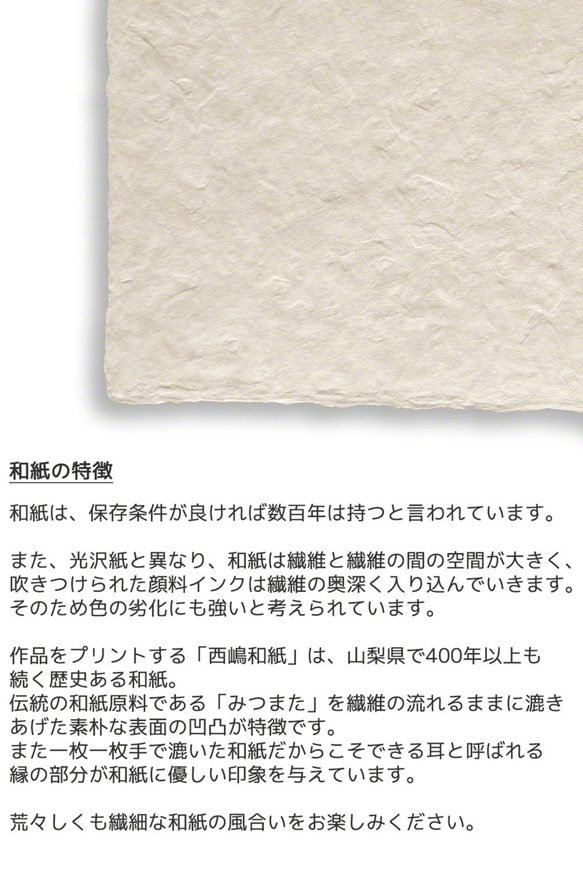 和紙の特徴

和紙は、保存条件が良ければ数百年は持つと言われています。

また、光沢紙と異なり、和紙は繊維と繊維の間の空間が大きく、吹きつけられた顔料インクは繊維の奥深く入り込んでいきます。そのため色の劣化にも強いと考えられています。

作品をプリントする「西嶋和紙」は、山梨県で400年以上も続く歴史ある和紙。
伝統の和紙原料である「みつまた」を繊維の流れるままに漉きあげた素朴な表面の凹凸が特徴です。
また一枚一枚手で漉いた和紙だからこそできる耳と呼ばれる縁の部分が和紙に優しい印象を与えています。

荒々しくも繊細な和紙の風合いをお楽しみください。